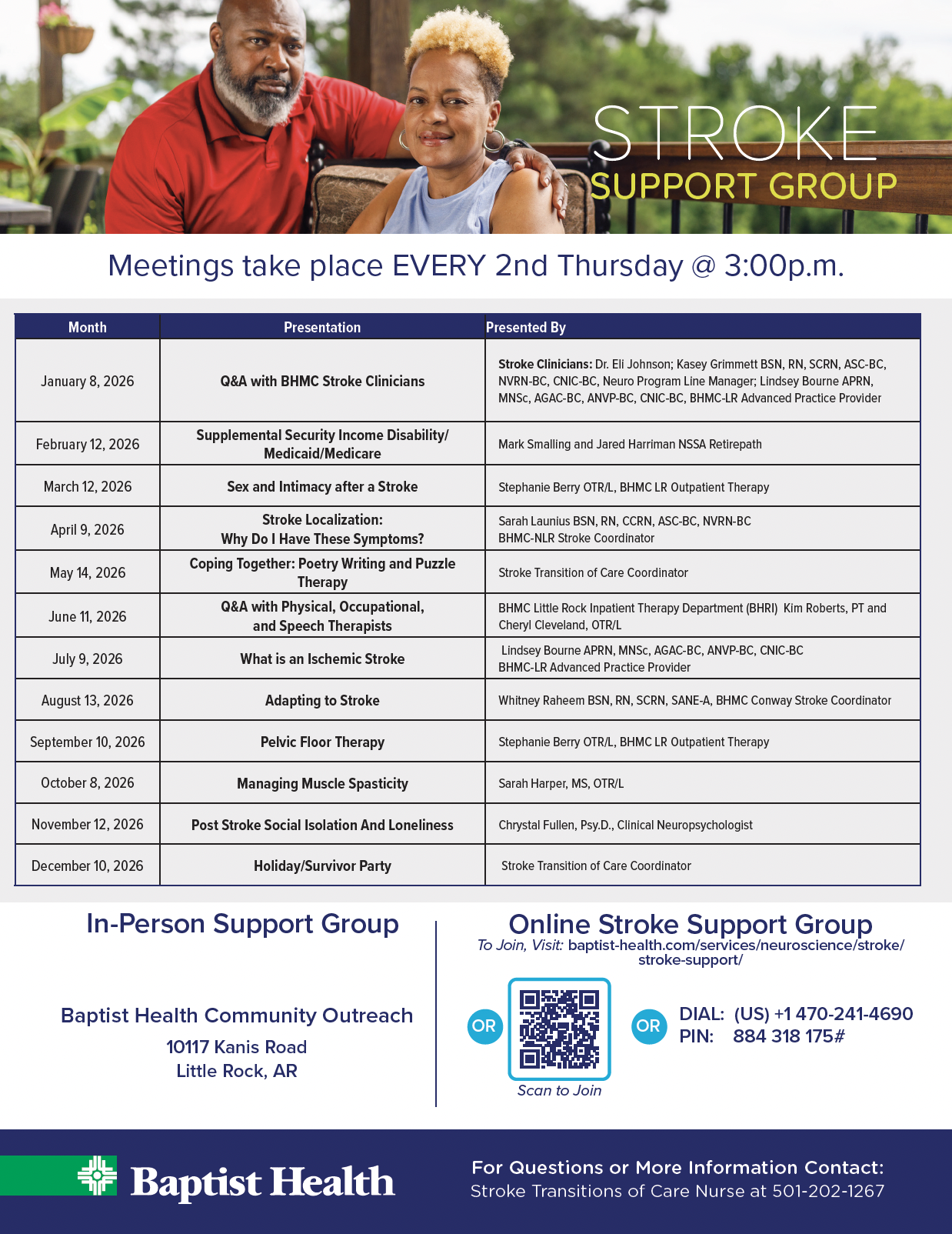 STROKE
SUPPORT GROUP

Meetings take place EVERY 2nd Thursday @ 3:00p.m.

| Month | Presentation | Presented By |
|---|---|---|
| January 8, 2026 | Q&A with BHMC Stroke Clinicians | Stroke Clinicians: Dr. Eli Johnson; Kasey Grimmett BSN, RN, SCRN, ASC-BC, NVRN-BC, CNIC-BC, Neuro Program Line Manager; Lindsey Bourne APRN, MNSc, AGAC-BC, ANVP-BC, CNIC-BC, BHMC-LR Advanced Practice Provider |
| February 12, 2026 | Supplemental Security Income Disability/ Medicaid/Medicare | Mark Smalling and Jared Harriman NSSA Retirepath |
| March 12, 2026 | Sex and Intimacy after a Stroke | Stephanie Berry OTR/L, BHMC LR Outpatient Therapy |
| April 9, 2026 | Stroke Localization: Why Do I Have These Symptoms? | Sarah Launius BSN, RN, CCRN, ASC-BC, NVRN-BC BHMC-NLR Stroke Coordinator |
| May 14, 2026 | Coping Together: Poetry Writing and Puzzle Therapy | Stroke Transition of Care Coordinator |
| June 11, 2026 | Q&A with Physical, Occupational, and Speech Therapists | BHMC Little Rock Inpatient Therapy Department (BHRI) Kim Roberts, PT and Cheryl Cleveland, OTR/L |
| July 9, 2026 | What is an Ischemic Stroke | Lindsey Bourne APRN, MNSc, AGAC-BC, ANVP-BC, CNIC-BC BHMC-LR Advanced Practice Provider |
| August 13, 2026 | Adapting to Stroke | Whitney Raheem BSN, RN, SCRN, SANE-A, BHMC Conway Stroke Coordinator |
| September 10, 2026 | Pelvic Floor Therapy | Stephanie Berry OTR/L, BHMC LR Outpatient Therapy |
| October 8, 2026 | Managing Muscle Spasticity | Sarah Harper, MS, OTR/L |
| November 12, 2026 | Post Stroke Social Isolation And Loneliness | Chrystal Fullen, Psy.D., Clinical Neuropsychologist |
| December 10, 2026 | Holiday/Survivor Party | Stroke Transition of Care Coordinator |

In-Person Support Group

Baptist Health Community Outreach
10117 Kanis Road
Little Rock, AR

Online Stroke Support Group
To Join, Visit: baptist-health.com/services/neuroscience/stroke/stroke-support/

OR

Scan to Join

OR

DIAL: (US) +1 470-241-4690
PIN: 884 318 175#

Baptist Health

For Questions or More Information Contact:
Stroke Transitions of Care Nurse at 501-202-1267